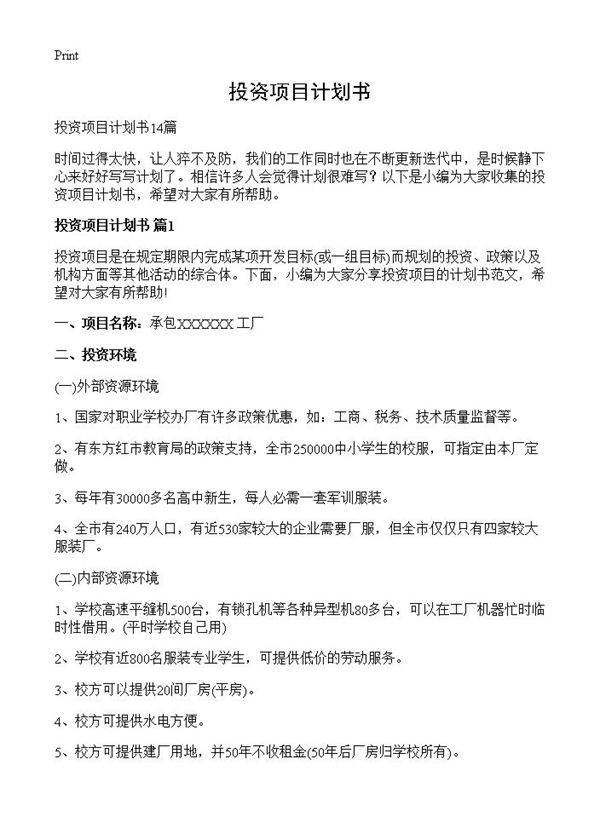 Print

投资项目计划书

投资项目计划书14篇

时间过得太快，让人猝不及防，我们的工作同时也在不断更新迭代中，是时候静下心来好好写写计划了。相信许多人会觉得计划很难写？以下是小编为大家收集的投资项目计划书，希望对大家有所帮助。

投资项目计划书 篇1

投资项目是在规定期限内完成某项开发目标(或一组目标)而规划的投资、政策以及机构方面等其他活动的综合体。下面，小编为大家分享投资项目的计划书范文，希望对大家有所帮助!

一、项目名称：承包XXXXXX工厂

二、投资环境

(一)外部资源环境

1、国家对职业学校办厂有许多政策优惠，如：工商、税务、技术质量监督等。

2、有东方红市教育局的政策支持，全市250000中小学生的校服，可指定由本厂定做。

3、每年有30000多名高中新生，每人必需一套军训服装。

4、全市有240万人口，有近530家较大的企业需要厂服，但全市仅仅只有四家较大服装厂。

(二)内部资源环境

1、学校高速平缝机500台，有锁孔机等各种异型机80多台，可以在工厂机器忙时临时性借用。(平时学校自己用)

2、学校有近800名服装专业学生，可提供低价的劳动服务。

3、校方可以提供20间厂房(平房)。

4、校方可提供水电方便。

5、校方可提供建厂用地，并50年不收租金(50年后厂房归学校所有)。